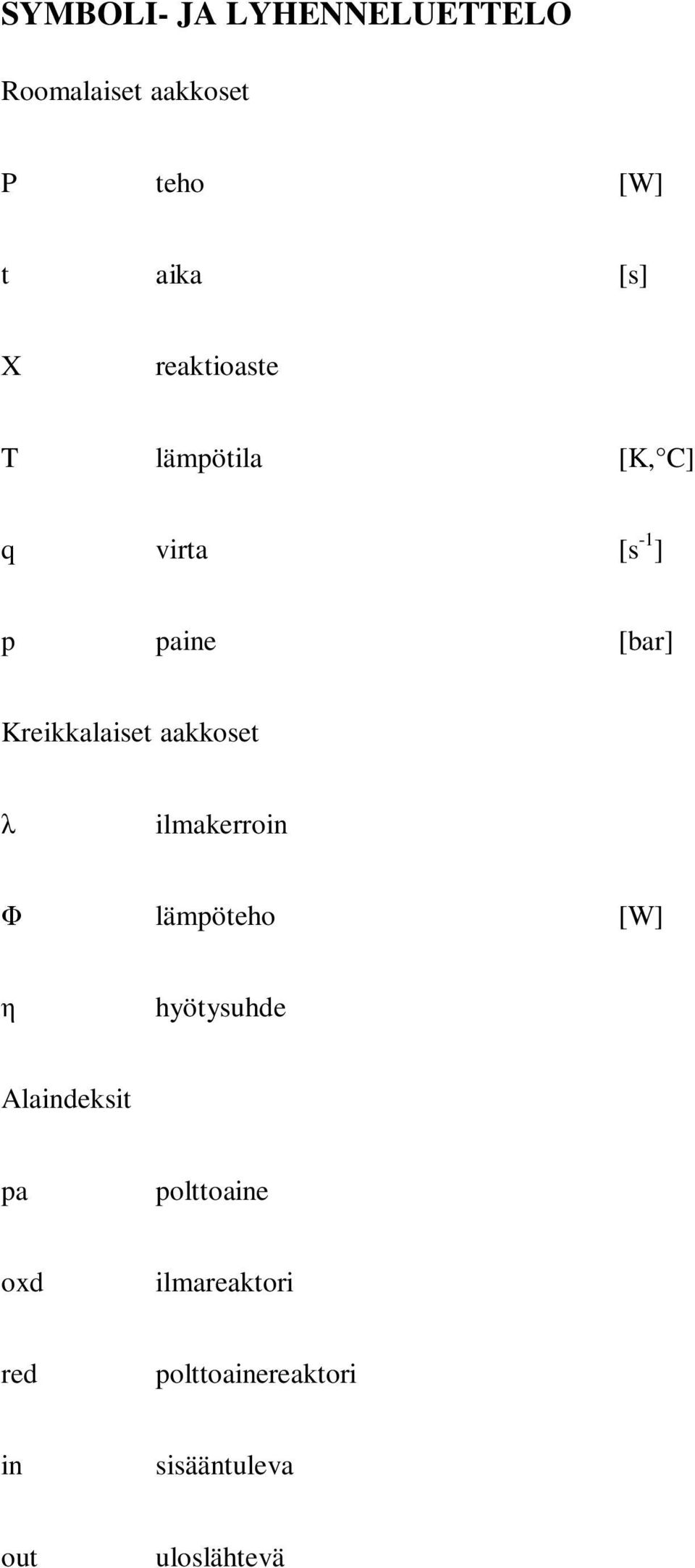 SYMBOLI- JA LYHENNELUETTELO

Roomalaiset aakkoset

P teho [W]

t aika [s]

X reaktioaste

T lämpötila [K, °C]

q virta [$s^{-1}$]

p paine [bar]

Kreikkalaiset aakkoset

λ ilmakerroin

Φ lämpöteho [W]

η hyötysuhde

Alaindeksit

pa polttoaine

oxd ilmareaktori

red polttoainereaktori

in sisääntuleva

out uloslähtevä